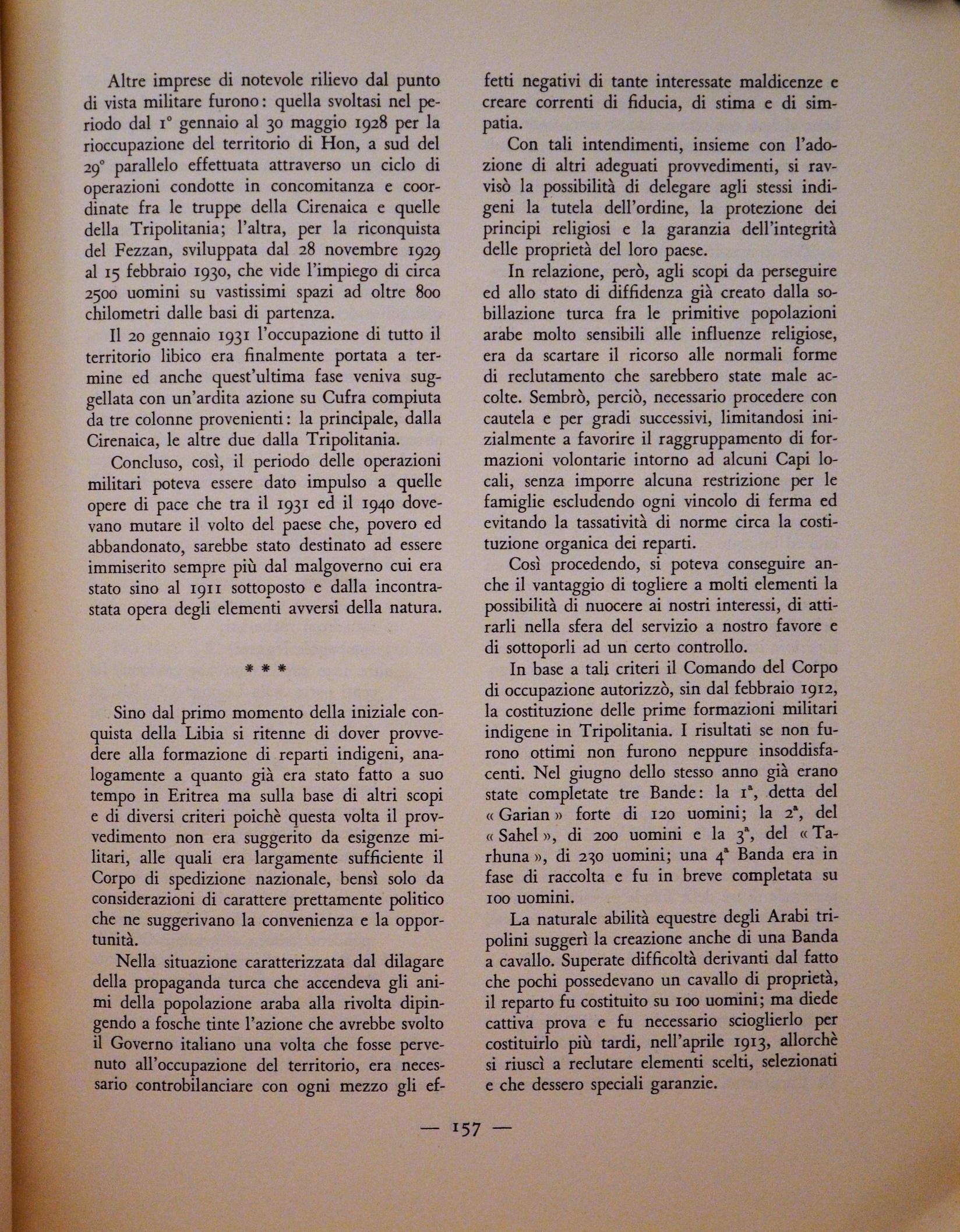 Altre imprese di notevole rilievo dal punto di vista militare furono: quella svoltasi nel periodo dal 1° gennaio al 30 maggio 1928 per la rioccupazione del territorio di Hon, a sud del 29° parallelo effettuata attraverso un ciclo di operazioni condotte in concomitanza e coordinate fra le truppe della Cirenaica e quelle della Tripolitania; l'altra, per la riconquista del Fezzan, sviluppata dal 28 novembre 1929 al 15 febbraio 1930, che vide l'impiego di circa 2500 uomini su vastissimi spazi ad oltre 800 chilometri dalle basi di partenza.

Il 20 gennaio 1931 l'occupazione di tutto il territorio libico era finalmente portata a termine ed anche quest'ultima fase veniva suggellata con un'ardita azione su Cufra compiuta da tre colonne provenienti: la principale, dalla Cirenaica, le altre due dalla Tripolitania.

Concluso, così, il periodo delle operazioni militari poteva essere dato impulso a quelle opere di pace che tra il 1931 ed il 1940 dovevano mutare il volto del paese che, povero ed abbandonato, sarebbe stato destinato ad essere immiserito sempre più dal malgoverno cui era stato sino al 1911 sottoposto e dalla incontrastata opera degli elementi avversi della natura.

* * *

Sino dal primo momento della iniziale conquista della Libia si ritenne di dover provvedere alla formazione di reparti indigeni, analogamente a quanto già era stato fatto a suo tempo in Eritrea ma sulla base di altri scopi e di diversi criteri poichè questa volta il provvedimento non era suggerito da esigenze militari, alle quali era largamente sufficiente il Corpo di spedizione nazionale, bensì solo da considerazioni di carattere prettamente politico che ne suggerivano la convenienza e la opportunità.

Nella situazione caratterizzata dal dilagare della propaganda turca che accendeva gli animi della popolazione araba alla rivolta dipingendo a fosche tinte l'azione che avrebbe svolto il Governo italiano una volta che fosse pervenuto all'occupazione del territorio, era necessario controbilanciare con ogni mezzo gli effetti negativi di tante interessate maldicenze e creare correnti di fiducia, di stima e di simpatia.

Con tali intendimenti, insieme con l'adozione di altri adeguati provvedimenti, si ravvisò la possibilità di delegare agli stessi indigeni la tutela dell'ordine, la protezione dei principi religiosi e la garanzia dell'integrità delle proprietà del loro paese.

In relazione, però, agli scopi da perseguire ed allo stato di diffidenza già creato dalla sobillazione turca fra le primitive popolazioni arabe molto sensibili alle influenze religiose, era da scartare il ricorso alle normali forme di reclutamento che sarebbero state male accolte. Sembrò, perciò, necessario procedere con cautela e per gradi successivi, limitandosi inizialmente a favorire il raggruppamento di formazioni volontarie intorno ad alcuni Capi locali, senza imporre alcuna restrizione per le famiglie escludendo ogni vincolo di ferma ed evitando la tassatività di norme circa la costituzione organica dei reparti.

Così procedendo, si poteva conseguire anche il vantaggio di togliere a molti elementi la possibilità di nuocere ai nostri interessi, di attirarli nella sfera del servizio a nostro favore e di sottoporli ad un certo controllo.

In base a tali criteri il Comando del Corpo di occupazione autorizzò, sin dal febbraio 1912, la costituzione delle prime formazioni militari indigene in Tripolitania. I risultati se non furono ottimi non furono neppure insoddisfacenti. Nel giugno dello stesso anno già erano state completate tre Bande: la 1ª, detta del « Garian » forte di 120 uomini; la 2ª, del « Sahel », di 200 uomini e la 3ª, del « Tarhuna », di 230 uomini; una 4ª Banda era in fase di raccolta e fu in breve completata su 100 uomini.

La naturale abilità equestre degli Arabi tripolini suggerì la creazione anche di una Banda a cavallo. Superate difficoltà derivanti dal fatto che pochi possedevano un cavallo di proprietà, il reparto fu costituito su 100 uomini; ma diede cattiva prova e fu necessario scioglierlo per costituirlo più tardi, nell'aprile 1913, allorchè si riuscì a reclutare elementi scelti, selezionati e che dessero speciali garanzie.

— 157 —